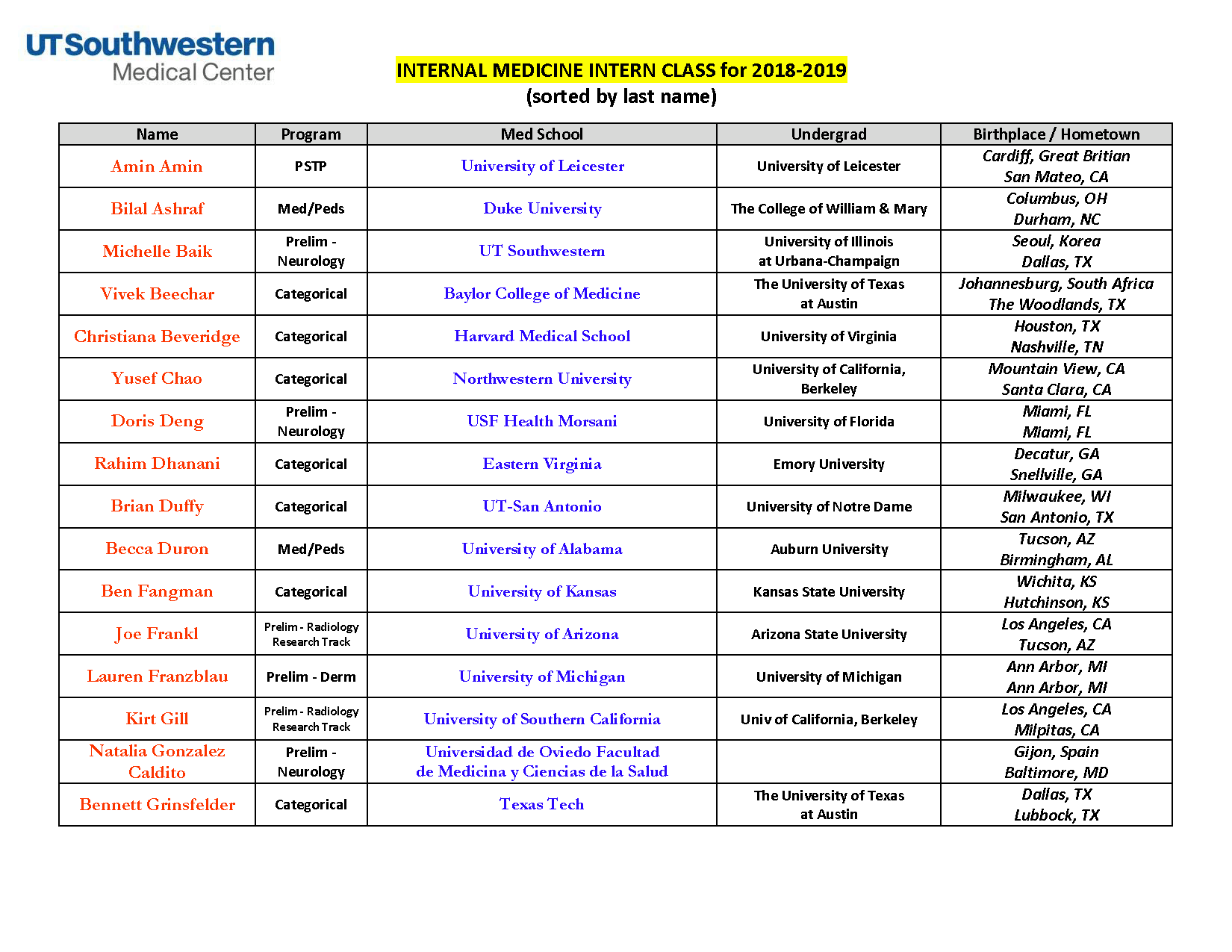 UTSouthwestern
Medical Center

INTERNAL MEDICINE INTERN CLASS for 2018-2019
(sorted by last name)

| Name | Program | Med School | Undergrad | Birthplace / Hometown |
|---|---|---|---|---|
| Amin Amin | PSTP | University of Leicester | University of Leicester | Cardiff, Great Britian San Mateo, CA |
| Bilal Ashraf | Med/Peds | Duke University | The College of William & Mary | Columbus, OH Durham, NC |
| Michelle Baik | Prelim - Neurology | UT Southwestern | University of Illinois at Urbana-Champaign | Seoul, Korea Dallas, TX |
| Vivek Beechar | Categorical | Baylor College of Medicine | The University of Texas at Austin | Johannesburg, South Africa The Woodlands, TX |
| Christiana Beveridge | Categorical | Harvard Medical School | University of Virginia | Houston, TX Nashville, TN |
| Yusef Chao | Categorical | Northwestern University | University of California, Berkeley | Mountain View, CA Santa Clara, CA |
| Doris Deng | Prelim - Neurology | USF Health Morsani | University of Florida | Miami, FL Miami, FL |
| Rahim Dhanani | Categorical | Eastern Virginia | Emory University | Decatur, GA Snellville, GA |
| Brian Duffy | Categorical | UT-San Antonio | University of Notre Dame | Milwaukee, WI San Antonio, TX |
| Becca Duron | Med/Peds | University of Alabama | Auburn University | Tucson, AZ Birmingham, AL |
| Ben Fangman | Categorical | University of Kansas | Kansas State University | Wichita, KS Hutchinson, KS |
| Joe Frankl | Prelim - Radiology Research Track | University of Arizona | Arizona State University | Los Angeles, CA Tucson, AZ |
| Lauren Franzblau | Prelim - Derm | University of Michigan | University of Michigan | Ann Arbor, MI Ann Arbor, MI |
| Kirt Gill | Prelim - Radiology Research Track | University of Southern California | Univ of California, Berkeley | Los Angeles, CA Milpitas, CA |
| Natalia Gonzalez Caldito | Prelim - Neurology | Universidad de Oviedo Facultad de Medicina y Ciencias de la Salud | | Gijon, Spain Baltimore, MD |
| Bennett Grinsfelder | Categorical | Texas Tech | The University of Texas at Austin | Dallas, TX Lubbock, TX |